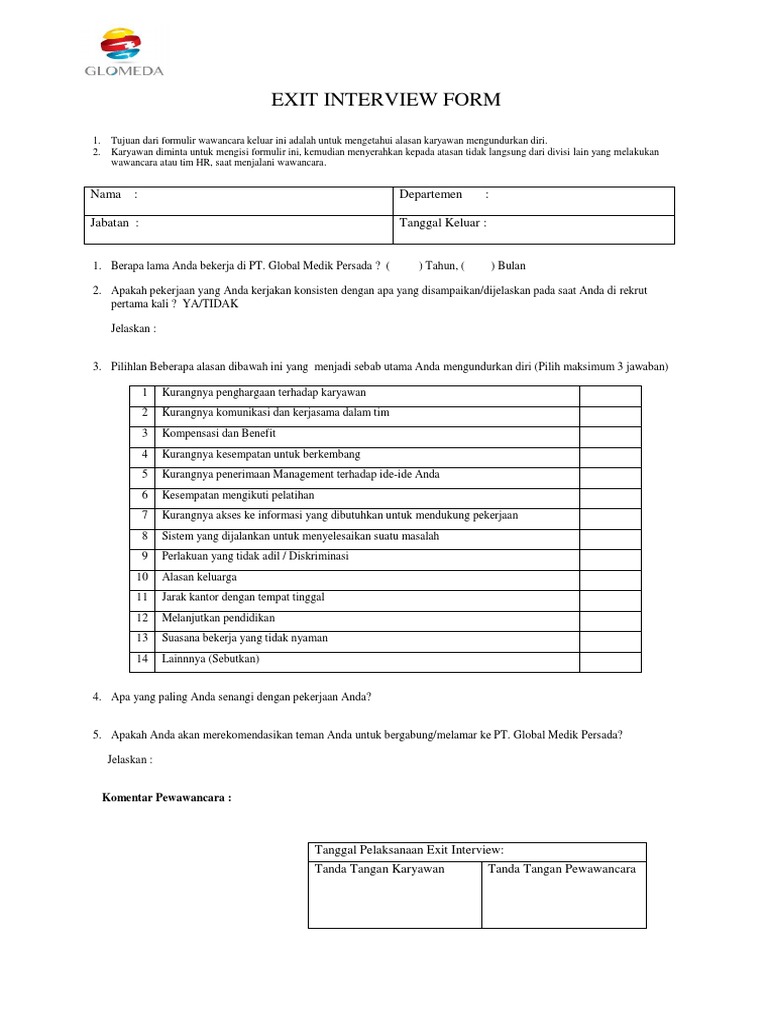 GLOMEDA

EXIT INTERVIEW FORM

1. Tujuan dari formulir wawancara keluar ini adalah untuk mengetahui alasan karyawan mengundurkan diri.
2. Karyawan diminta untuk mengisi formulir ini, kemudian menyerahkan kepada atasan tidak langsung dari divisi lain yang melakukan wawancara atau tim HR, saat menjalani wawancara.

| Nama : | Departemen : |
|---|---|
| Jabatan : | Tanggal Keluar : |

1. Berapa lama Anda bekerja di PT. Global Medik Persada ? ( ) Tahun, ( ) Bulan

2. Apakah pekerjaan yang Anda kerjakan konsisten dengan apa yang disampaikan/dijelaskan pada saat Anda di rekrut pertama kali ? YA/TIDAK

Jelaskan :

3. Pilihlan Beberapa alasan dibawah ini yang menjadi sebab utama Anda mengundurkan diri (Pilih maksimum 3 jawaban)

| 1 | Kurangnya penghargaan terhadap karyawan | |
|---|---|---|
| 2 | Kurangnya komunikasi dan kerjasama dalam tim | |
| 3 | Kompensasi dan Benefit | |
| 4 | Kurangnya kesempatan untuk berkembang | |
| 5 | Kurangnya penerimaan Management terhadap ide-ide Anda | |
| 6 | Kesempatan mengikuti pelatihan | |
| 7 | Kurangnya akses ke informasi yang dibutuhkan untuk mendukung pekerjaan | |
| 8 | Sistem yang dijalankan untuk menyelesaikan suatu masalah | |
| 9 | Perlakuan yang tidak adil / Diskriminasi | |
| 10 | Alasan keluarga | |
| 11 | Jarak kantor dengan tempat tinggal | |
| 12 | Melanjutkan pendidikan | |
| 13 | Suasana bekerja yang tidak nyaman | |
| 14 | Lainnnya (Sebutkan) | |

4. Apa yang paling Anda senangi dengan pekerjaan Anda?

5. Apakah Anda akan merekomendasikan teman Anda untuk bergabung/melamar ke PT. Global Medik Persada?

Jelaskan :

Komentar Pewawancara :

| Tanggal Pelaksanaan Exit Interview: | |
|---|---|
| Tanda Tangan Karyawan | Tanda Tangan Pewawancara |